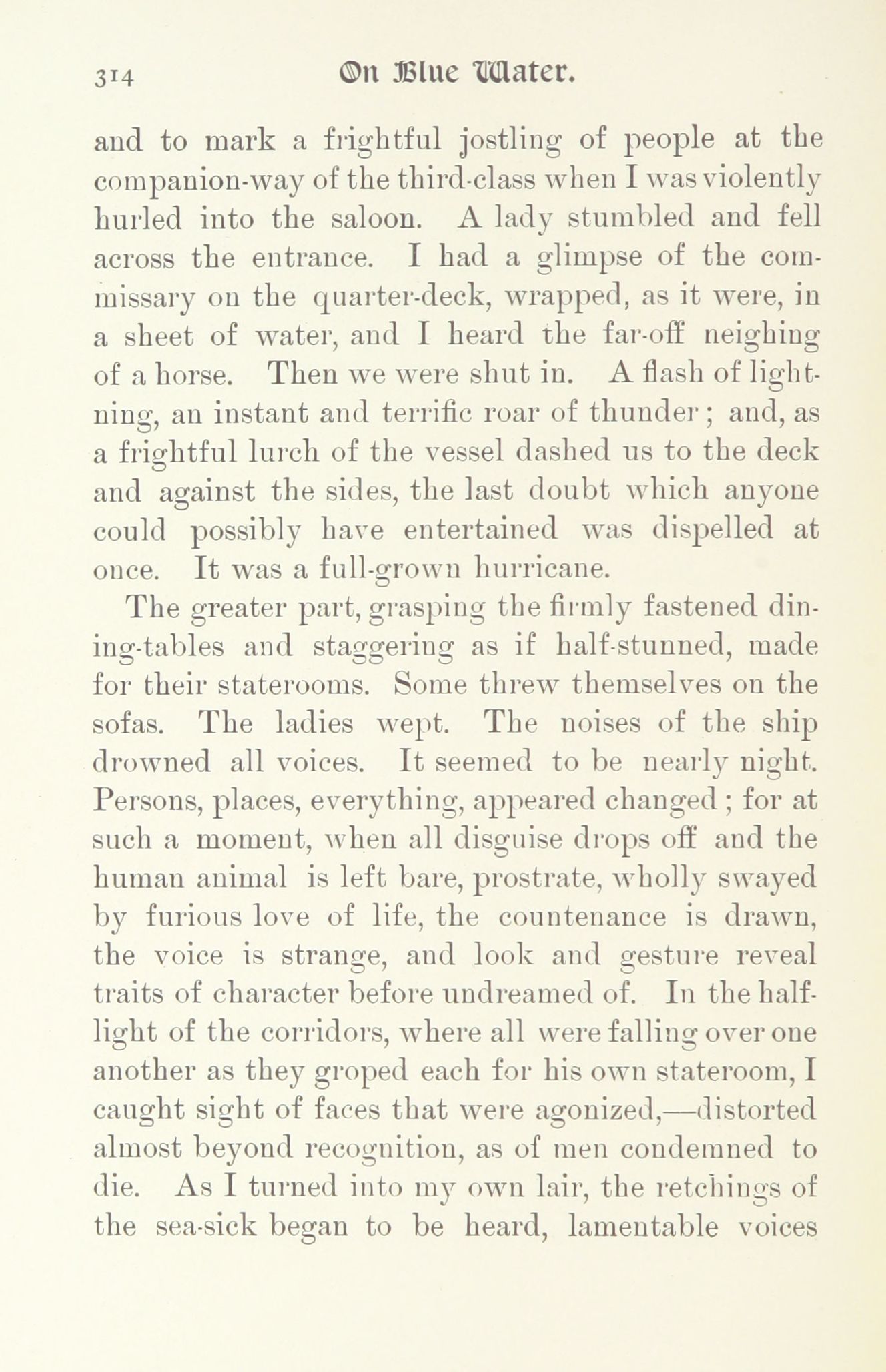 314 On Blue Water.

and to mark a frightful jostling of people at the companion-way of the third-class when I was violently hurled into the saloon. A lady stumbled and fell across the entrance. I had a glimpse of the commissary on the quarter-deck, wrapped, as it were, in a sheet of water, and I heard the far-off neighing of a horse. Then we were shut in. A flash of lightning, an instant and terrific roar of thunder; and, as a frightful lurch of the vessel dashed us to the deck and against the sides, the last doubt which anyone could possibly have entertained was dispelled at once. It was a full-grown hurricane.

The greater part, grasping the firmly fastened dining-tables and staggering as if half-stunned, made for their staterooms. Some threw themselves on the sofas. The ladies wept. The noises of the ship drowned all voices. It seemed to be nearly night. Persons, places, everything, appeared changed; for at such a moment, when all disguise drops off and the human animal is left bare, prostrate, wholly swayed by furious love of life, the countenance is drawn, the voice is strange, and look and gesture reveal traits of character before undreamed of. In the half-light of the corridors, where all were falling over one another as they groped each for his own stateroom, I caught sight of faces that were agonized,—distorted almost beyond recognition, as of men condemned to die. As I turned into my own lair, the retchings of the sea-sick began to be heard, lamentable voices